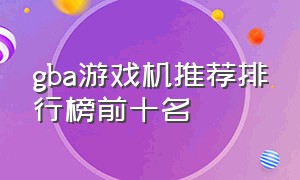 gba游戏机推荐排行榜前十名